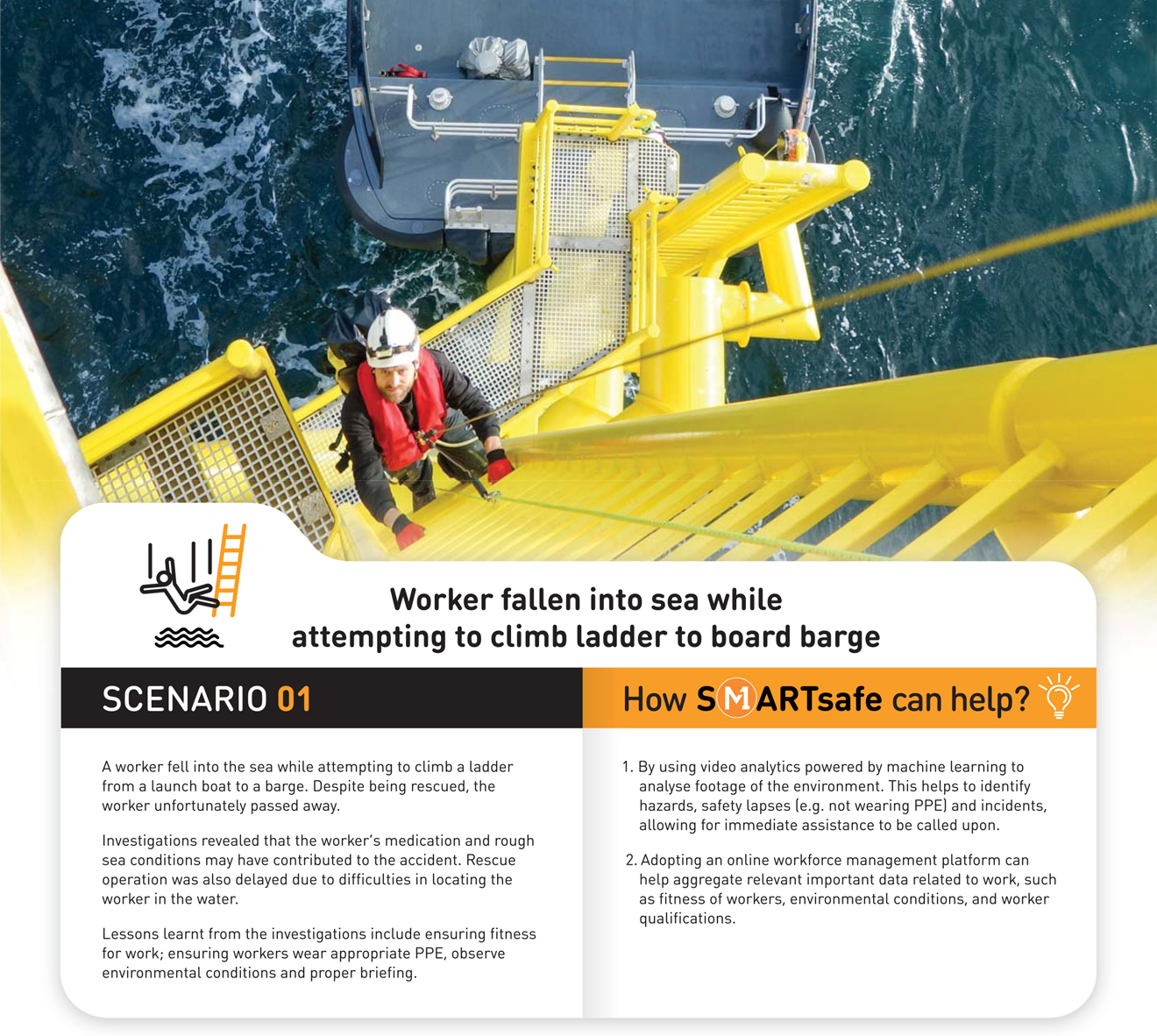 Worker fallen into sea while attempting to climb ladder to board barge

SCENARIO 01

A worker fell into the sea while attempting to climb a ladder from a launch boat to a barge. Despite being rescued, the worker unfortunately passed away.

Investigations revealed that the worker's medication and rough sea conditions may have contributed to the accident. Rescue operation was also delayed due to difficulties in locating the worker in the water.

Lessons learnt from the investigations include ensuring fitness for work; ensuring workers wear appropriate PPE, observe environmental conditions and proper briefing.

How SMARTsafe can help?

1. By using video analytics powered by machine learning to analyse footage of the environment. This helps to identify hazards, safety lapses (e.g. not wearing PPE) and incidents, allowing for immediate assistance to be called upon.

2. Adopting an online workforce management platform can help aggregate relevant important data related to work, such as fitness of workers, environmental conditions, and worker qualifications.